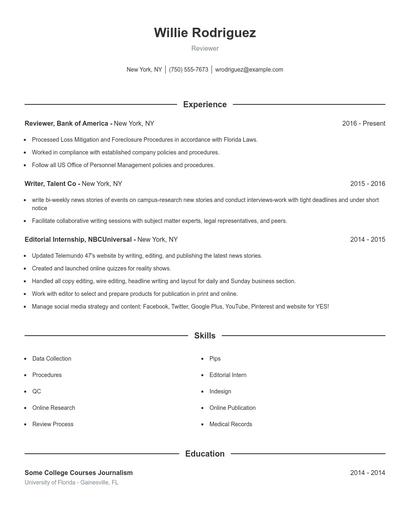 Willie Rodriguez

Reviewer

New York, NY | (750) 555-7673 | wrodriguez@example.com

Experience

Reviewer, Bank of America - New York, NY 2016 - Present

- Processed Loss Mitigation and Foreclosure Procedures in accordance with Florida Laws.
- Worked in compliance with established company policies and procedures.
- Follow all US Office of Personnel Management policies and procedures.

Writer, Talent Co - New York, NY 2015 - 2016

- write bi-weekly news stories of events on campus-research new stories and conduct interviews-work with tight deadlines and under short notice
- Facilitate collaborative writing sessions with subject matter experts, legal representatives, and peers.

Editorial Internship, NBCUniversal - New York, NY 2014 - 2015

- Updated Telemundo 47's website by writing, editing, and publishing the latest news stories.
- Created and launched online quizzes for reality shows.
- Handled all copy editing, wire editing, headline writing and layout for daily and Sunday business section.
- Work with editor to select and prepare products for publication in print and online.
- Manage social media strategy and content: Facebook, Twitter, Google Plus, YouTube, Pinterest and website for YES!

Skills

- Data Collection
- Procedures
- QC
- Online Research
- Review Process

- Pips
- Editorial Intern
- Indesign
- Online Publication
- Medical Records

Education

Some College Courses Journalism 2014 - 2014

University of Florida - Gainesville, FL